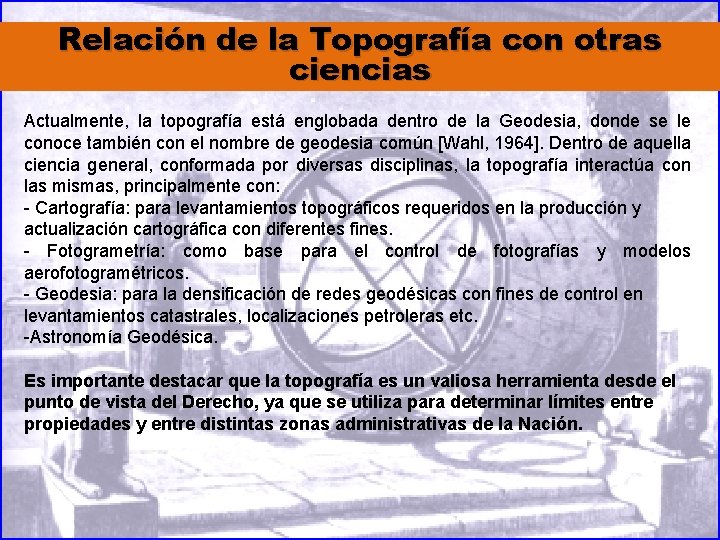 Relación de la Topografía con otras ciencias

Actualmente, la topografía está englobada dentro de la Geodesia, donde se le conoce también con el nombre de geodesia común [Wahl, 1964]. Dentro de aquella ciencia general, conformada por diversas disciplinas, la topografía interactúa con las mismas, principalmente con:
- Cartografía: para levantamientos topográficos requeridos en la producción y actualización cartográfica con diferentes fines.
- Fotogrametría: como base para el control de fotografías y modelos aerofotogramétricos.
- Geodesia: para la densificación de redes geodésicas con fines de control en levantamientos catastrales, localizaciones petroleras etc.
-Astronomía Geodésica.

Es importante destacar que la topografía es un valiosa herramienta desde el punto de vista del Derecho, ya que se utiliza para determinar límites entre propiedades y entre distintas zonas administrativas de la Nación.